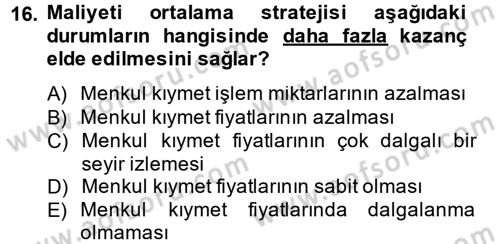 16. Maliyeti ortalama stratejisi aşağıdaki durumların hangisinde daha fazla kazanç elde edilmesini sağlar?

A) Menkul kıymet işlem miktarlarının azalması
B) Menkul kıymet fiyatlarının azalması
C) Menkul kıymet fiyatlarının çok dalgalı bir seyir izlemesi
D) Menkul kıymet fiyatlarının sabit olması
E) Menkul kıymet fiyatlarında dalgalanma olmaması

www.aofsoru.com